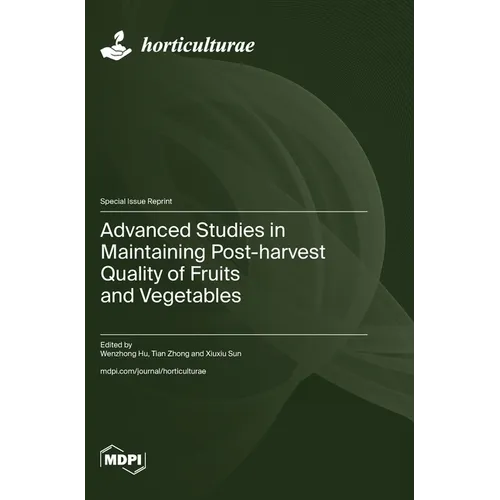 horticulturae

Special Issue Reprint

Advanced Studies in Maintaining Post-harvest Quality of Fruits and Vegetables

Edited by
Wenzhong Hu, Tian Zhong and Xiuxiu Sun

mdpi.com/journal/horticulturae

MDPI